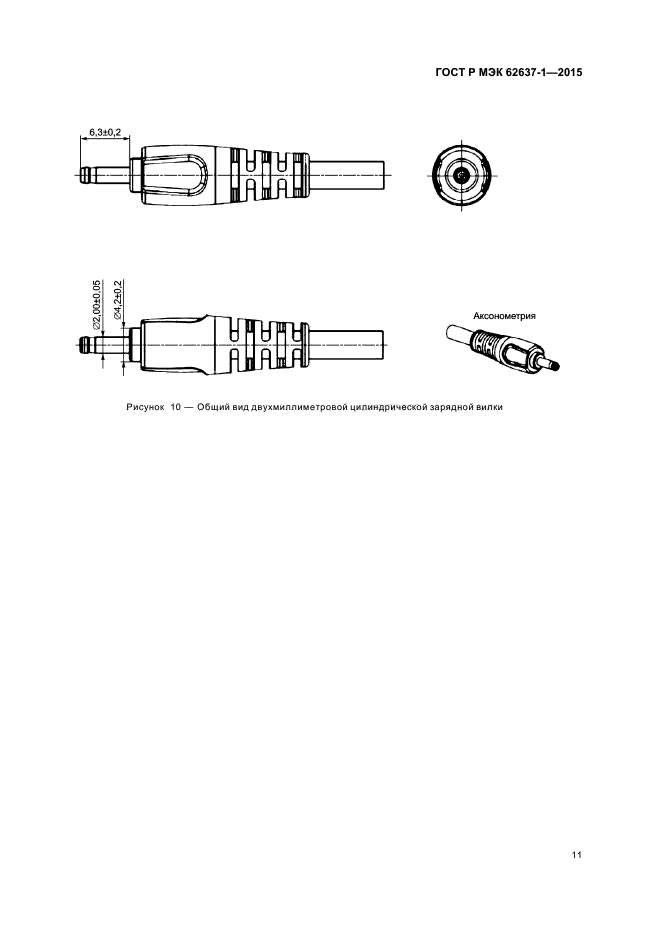 ГОСТ Р МЭК 62637-1—2015

6,3±0,2

∅2,00±0,05

∅4,2±0,2

Аксонометрия

Рисунок 10 — Общий вид двухмиллиметровой цилиндрической зарядной вилки

11